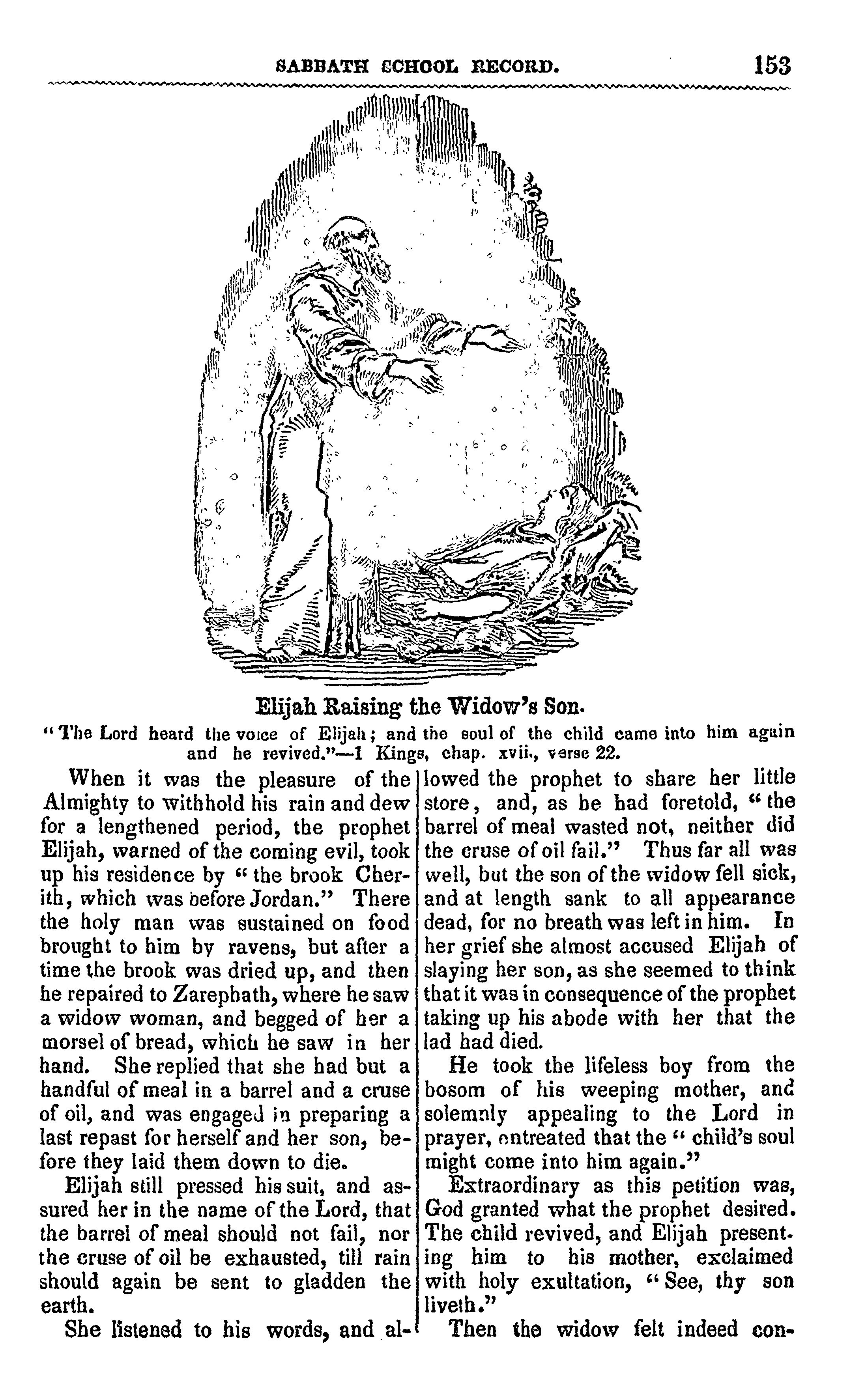 SABBATH SCHOOL RECORD. 153

Elijah Raising the Widow's Son.

"The Lord heard the voice of Elijah; and the soul of the child came into him again and he revived."—1 Kings, chap. xvii., verse 22.

When it was the pleasure of the Almighty to withhold his rain and dew for a lengthened period, the prophet Elijah, warned of the coming evil, took up his residence by "the brook Cherith, which was before Jordan." There the holy man was sustained on food brought to him by ravens, but after a time the brook was dried up, and then he repaired to Zarephath, where he saw a widow woman, and begged of her a morsel of bread, which he saw in her hand. She replied that she had but a handful of meal in a barrel and a cruse of oil, and was engaged in preparing a last repast for herself and her son, before they laid them down to die.

Elijah still pressed his suit, and assured her in the name of the Lord, that the barrel of meal should not fail, nor the cruse of oil be exhausted, till rain should again be sent to gladden the earth.

She listened to his words, and allowed the prophet to share her little store, and, as he had foretold, "the barrel of meal wasted not, neither did the cruse of oil fail." Thus far all was well, but the son of the widow fell sick, and at length sank to all appearance dead, for no breath was left in him. In her grief she almost accused Elijah of slaying her son, as she seemed to think that it was in consequence of the prophet taking up his abode with her that the lad had died.

He took the lifeless boy from the bosom of his weeping mother, and solemnly appealing to the Lord in prayer, entreated that the "child's soul might come into him again."

Extraordinary as this petition was, God granted what the prophet desired. The child revived, and Elijah presenting him to his mother, exclaimed with holy exultation, "See, thy son liveth."

Then the widow felt indeed con-